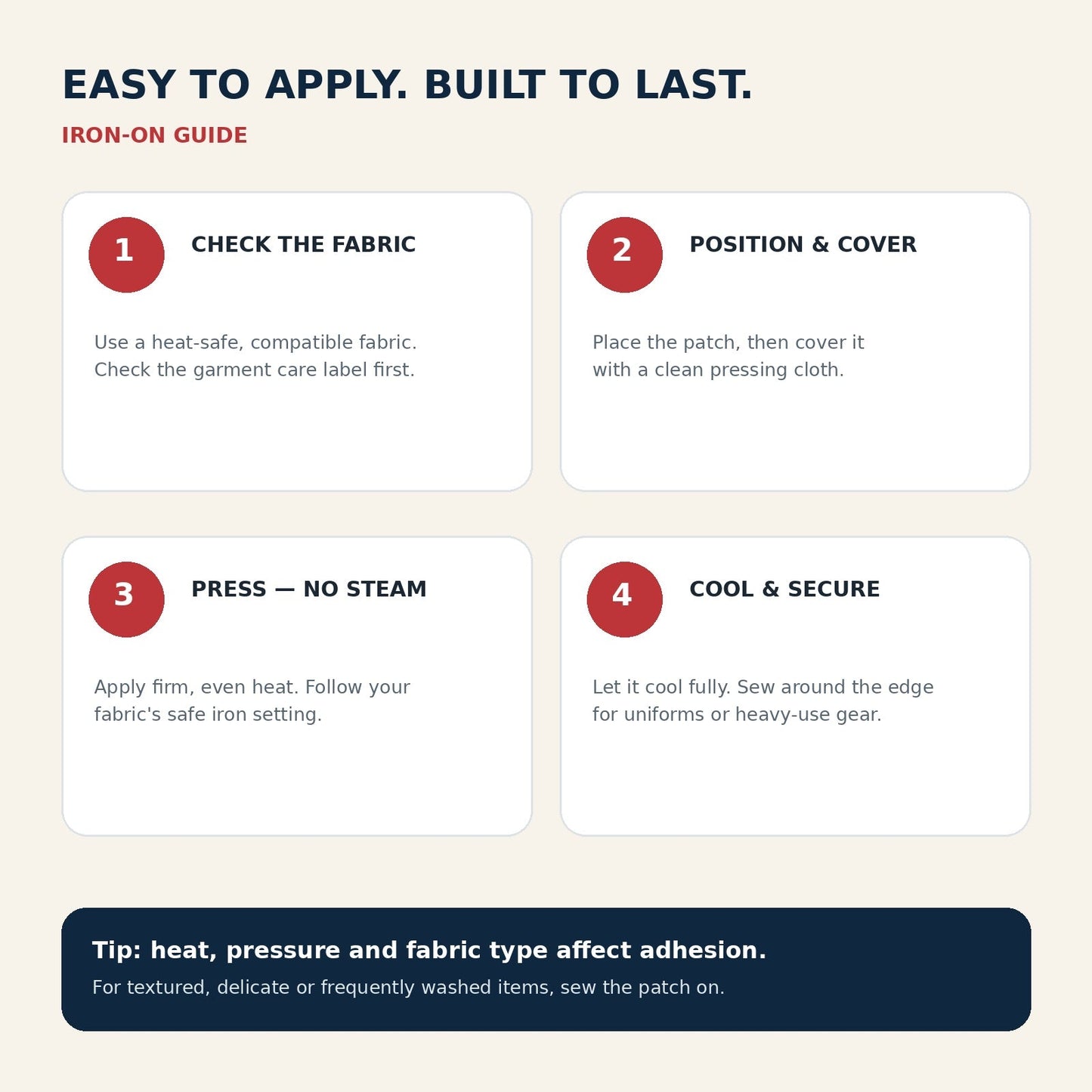 EASY TO APPLY. BUILT TO LAST.

IRON-ON GUIDE

1

CHECK THE FABRIC

Use a heat-safe, compatible fabric. Check the garment care label first.

2

POSITION & COVER

Place the patch, then cover it with a clean pressing cloth.

3

PRESS — NO STEAM

Apply firm, even heat. Follow your fabric's safe iron setting.

4

COOL & SECURE

Let it cool fully. Sew around the edge for uniforms or heavy-use gear.

Tip: heat, pressure and fabric type affect adhesion.

For textured, delicate or frequently washed items, sew the patch on.